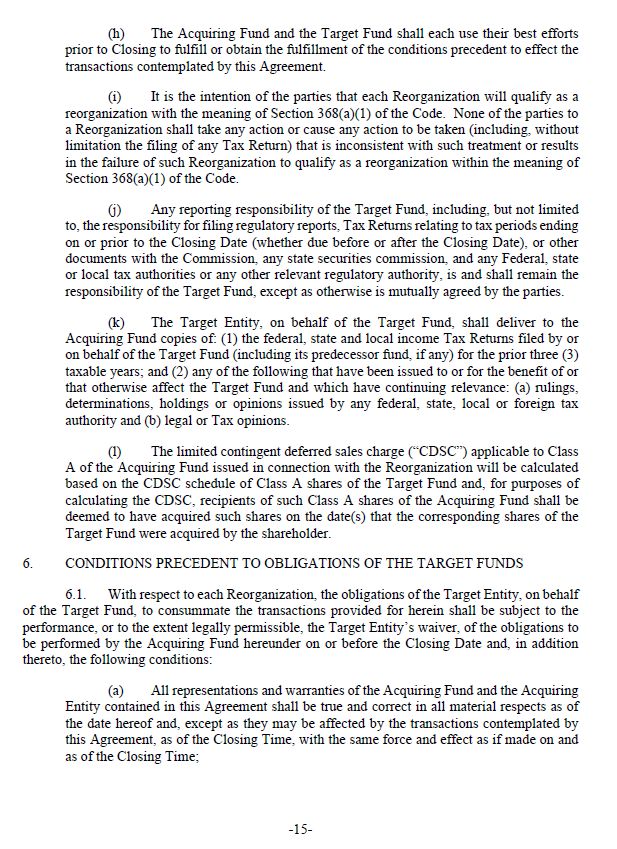 (h) The Acquiring Fund and the Target Fund shall each use their best efforts prior to Closing to fulfill or obtain the fulfillment of the conditions precedent to effect the transactions contemplated by this Agreement.

(i) It is the intention of the parties that each Reorganization will qualify as a reorganization with the meaning of Section 368(a)(1) of the Code. None of the parties to a Reorganization shall take any action or cause any action to be taken (including, without limitation the filing of any Tax Return) that is inconsistent with such treatment or results in the failure of such Reorganization to qualify as a reorganization within the meaning of Section 368(a)(1) of the Code.

(j) Any reporting responsibility of the Target Fund, including, but not limited to, the responsibility for filing regulatory reports, Tax Returns relating to tax periods ending on or prior to the Closing Date (whether due before or after the Closing Date), or other documents with the Commission, any state securities commission, and any Federal, state or local tax authorities or any other relevant regulatory authority, is and shall remain the responsibility of the Target Fund, except as otherwise is mutually agreed by the parties.

(k) The Target Entity, on behalf of the Target Fund, shall deliver to the Acquiring Fund copies of: (1) the federal, state and local income Tax Returns filed by or on behalf of the Target Fund (including its predecessor fund, if any) for the prior three (3) taxable years; and (2) any of the following that have been issued to or for the benefit of or that otherwise affect the Target Fund and which have continuing relevance: (a) rulings, determinations, holdings or opinions issued by any federal, state, local or foreign tax authority and (b) legal or Tax opinions.

(l) The limited contingent deferred sales charge ("CDSC") applicable to Class A of the Acquiring Fund issued in connection with the Reorganization will be calculated based on the CDSC schedule of Class A shares of the Target Fund and, for purposes of calculating the CDSC, recipients of such Class A shares of the Acquiring Fund shall be deemed to have acquired such shares on the date(s) that the corresponding shares of the Target Fund were acquired by the shareholder.

6. CONDITIONS PRECEDENT TO OBLIGATIONS OF THE TARGET FUNDS

6.1. With respect to each Reorganization, the obligations of the Target Entity, on behalf of the Target Fund, to consummate the transactions provided for herein shall be subject to the performance, or to the extent legally permissible, the Target Entity's waiver, of the obligations to be performed by the Acquiring Fund hereunder on or before the Closing Date and, in addition thereto, the following conditions:

(a) All representations and warranties of the Acquiring Fund and the Acquiring Entity contained in this Agreement shall be true and correct in all material respects as of the date hereof and, except as they may be affected by the transactions contemplated by this Agreement, as of the Closing Time, with the same force and effect as if made on and as of the Closing Time;

-15-